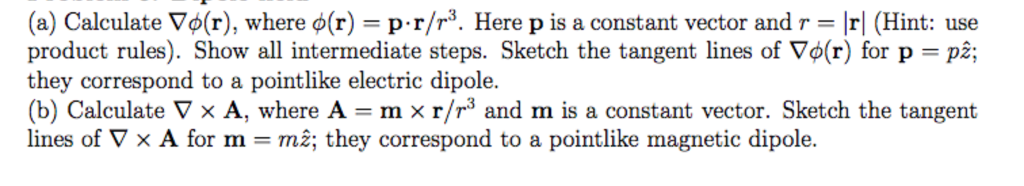 (a) Calculate $\nabla\phi(\mathbf{r})$, where $\phi(\mathbf{r}) = \mathbf{p}\cdot\mathbf{r}/r^3$. Here $\mathbf{p}$ is a constant vector and $r = |\mathbf{r}|$ (Hint: use product rules). Show all intermediate steps. Sketch the tangent lines of $\nabla\phi(\mathbf{r})$ for $\mathbf{p} = p\hat{z}$; they correspond to a pointlike electric dipole.
(b) Calculate $\nabla \times \mathbf{A}$, where $\mathbf{A} = \mathbf{m} \times \mathbf{r}/r^3$ and $\mathbf{m}$ is a constant vector. Sketch the tangent lines of $\nabla \times \mathbf{A}$ for $\mathbf{m} = m\hat{z}$; they correspond to a pointlike magnetic dipole.